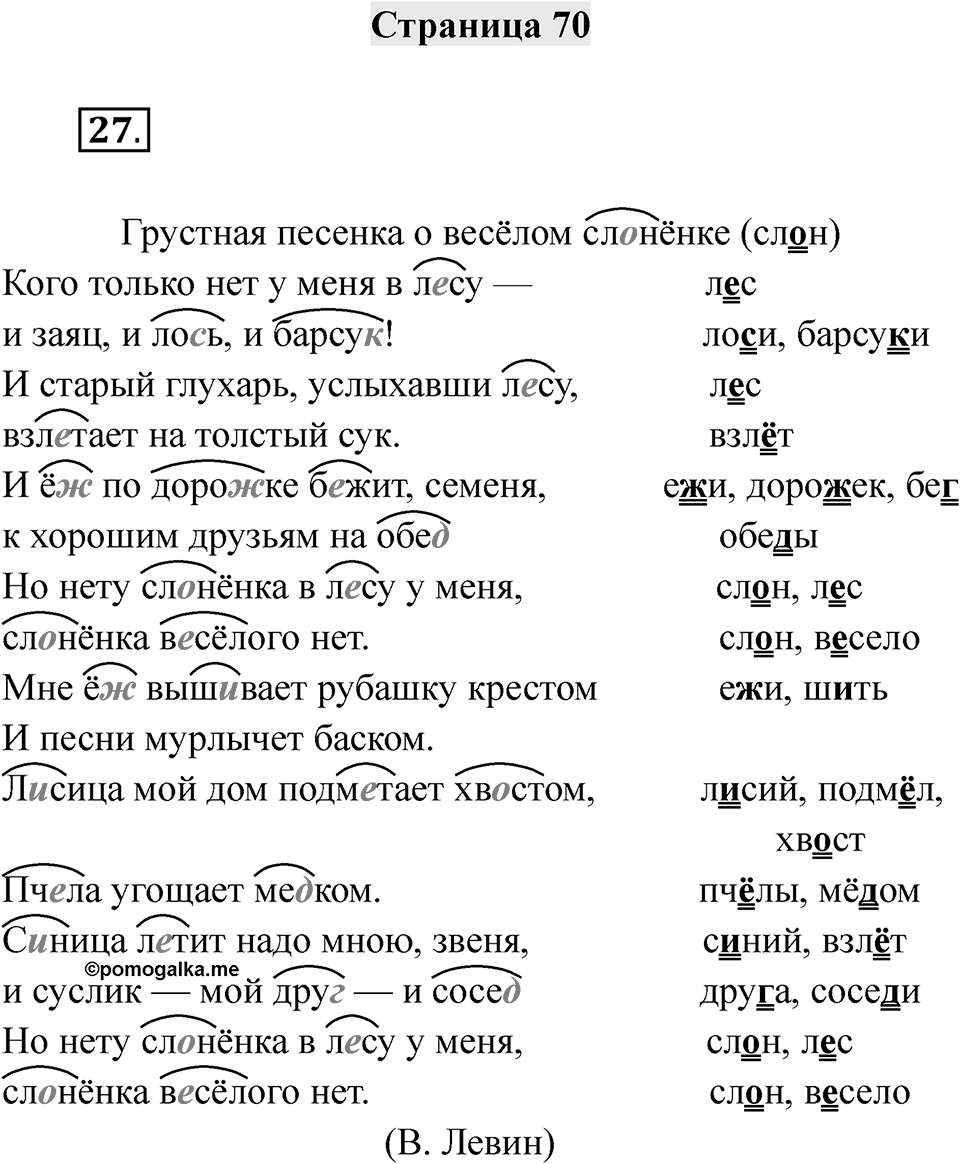 Страница 70

27.

Грустная песенка о весёлом слонёнке (слон)

Кого только нет у меня в лесу — лес
и заяц, и лось, и барсук! лоси, барсуки
И старый глухарь, услыхавши лесу, лес
взлетает на толстый сук. взлёт
И ёж по дорожке бежит, семеня, ежи, дорожек, бег
к хорошим друзьям на обед обеды
Но нету слонёнка в лесу у меня, слон, лес
слонёнка весёлого нет. слон, весело
Мне ёж вышивает рубашку крестом ежи, шить
И песни мурлычет баском.
Лисица мой дом подметает хвостом, лисий, подмёл, хвост
Пчела угощает медком. пчёлы, мёдом
Синица летит надо мною, звеня, синий, взлёт
©pomogalka.me
и суслик — мой друг — и сосед друга, соседи
Но нету слонёнка в лесу у меня, слон, лес
слонёнка весёлого нет. слон, весело

(В. Левин)